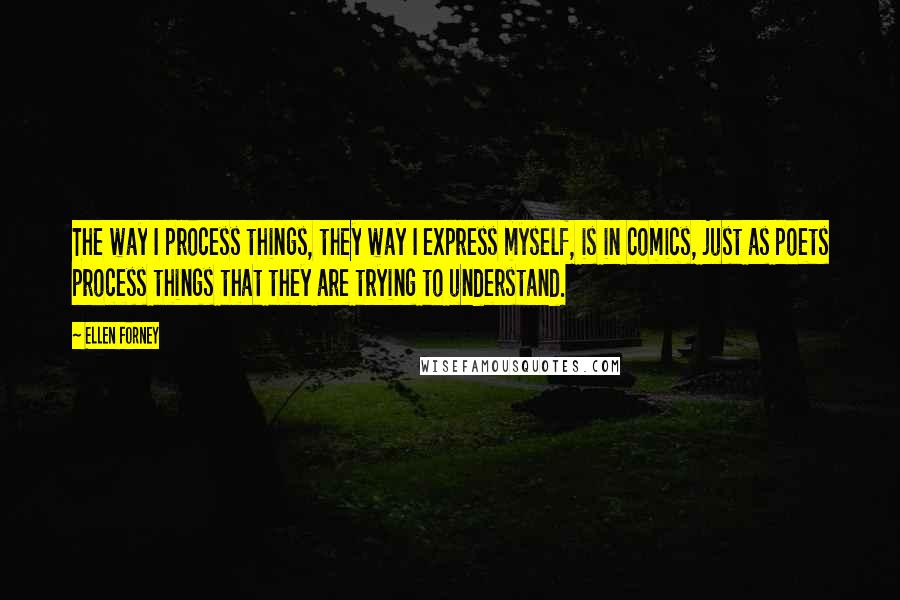 THE WAY I PROCESS THINGS, THEY WAY I EXPRESS MYSELF, IS IN COMICS, JUST AS POETS PROCESS THINGS THAT THEY ARE TRYING TO UNDERSTAND.

— ELLEN FORNEY

WISEFAMOUSQUOTES.COM